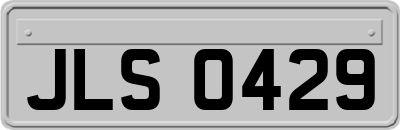 JLS 0429